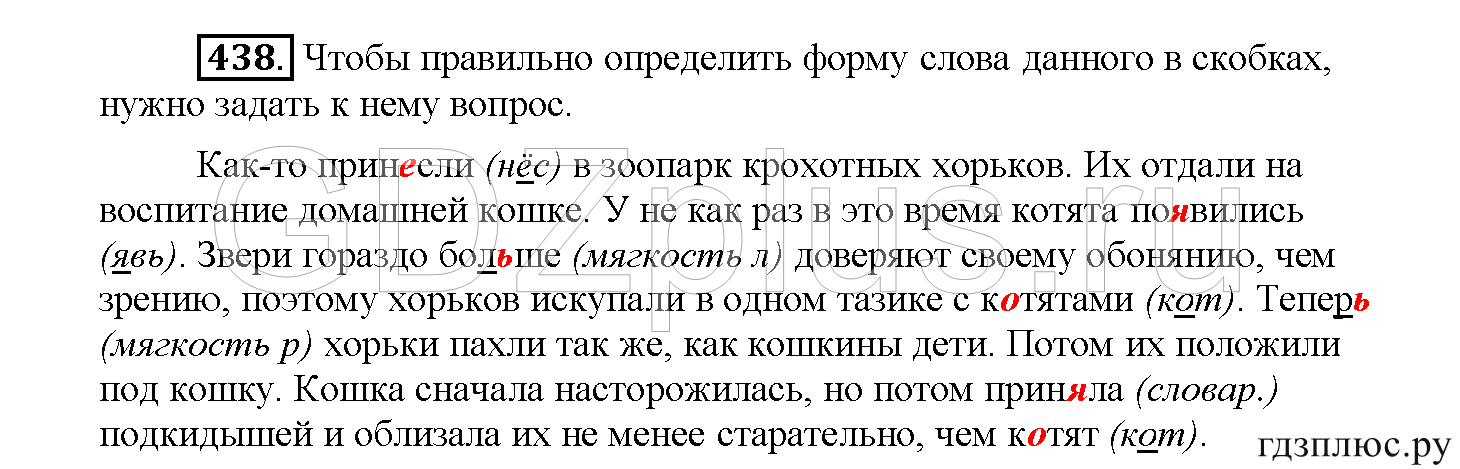 438. Чтобы правильно определить форму слова данного в скобках, нужно задать к нему вопрос.

Как-то принесли (нёс) в зоопарк крохотных хорьков. Их отдали на воспитание домашней кошке. У не как раз в это время котята появились (явь). Звери гораздо больше (мягкость л) доверяют своему обонянию, чем зрению, поэтому хорьков искупали в одном тазике с котятами (кот). Теперь (мягкость р) хорьки пахли так же, как кошкины дети. Потом их положили под кошку. Кошка сначала насторожилась, но потом приняла (словар.) подкидышей и облизала их не менее старательно, чем котят (кот).

GDZplus.ru

гдзплюс.ру